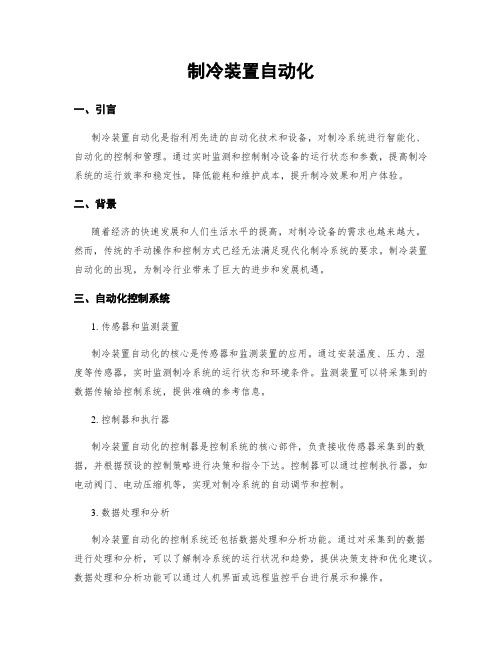 制冷装置自动化

一、引言

制冷装置自动化是指利用先进的自动化技术和设备，对制冷系统进行智能化、自动化的控制和管理。通过实时监测和控制制冷设备的运行状态和参数，提高制冷系统的运行效率和稳定性，降低能耗和维护成本，提升制冷效果和用户体验。

二、背景

随着经济的快速发展和人们生活水平的提高，对制冷设备的需求也越来越大。然而，传统的手动操作和控制方式已经无法满足现代化制冷系统的要求。制冷装置自动化的出现，为制冷行业带来了巨大的进步和发展机遇。

三、自动化控制系统

1. 传感器和监测装置

制冷装置自动化的核心是传感器和监测装置的应用。通过安装温度、压力、湿度等传感器，实时监测制冷系统的运行状态和环境条件。监测装置可以将采集到的数据传输给控制系统，提供准确的参考信息。

2. 控制器和执行器

制冷装置自动化的控制器是控制系统的核心部件，负责接收传感器采集到的数据，并根据预设的控制策略进行决策和指令下达。控制器可以通过控制执行器，如电动阀门、电动压缩机等，实现对制冷系统的自动调节和控制。

3. 数据处理和分析

制冷装置自动化的控制系统还包括数据处理和分析功能。通过对采集到的数据进行处理和分析，可以了解制冷系统的运行状况和趋势，提供决策支持和优化建议。数据处理和分析功能可以通过人机界面或远程监控平台进行展示和操作。